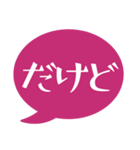 だけど